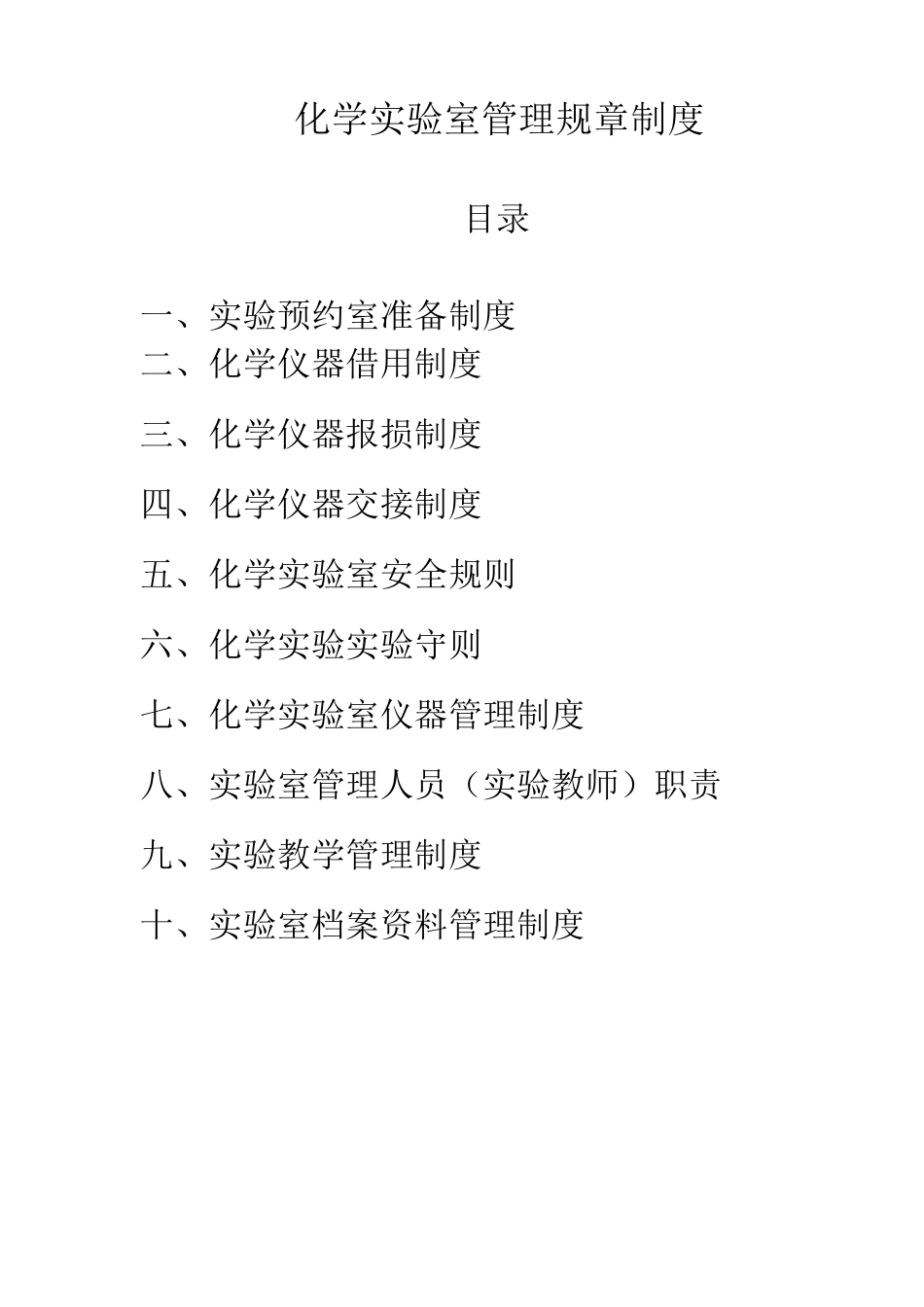 化学实验室管理规章制度

目录

一、实验预约室准备制度
二、化学仪器借用制度

三、化学仪器报损制度

四、化学仪器交接制度

五、化学实验室安全规则

六、化学实验实验守则

七、化学实验室仪器管理制度

八、实验室管理人员（实验教师）职责

九、实验教学管理制度

十、实验室档案资料管理制度